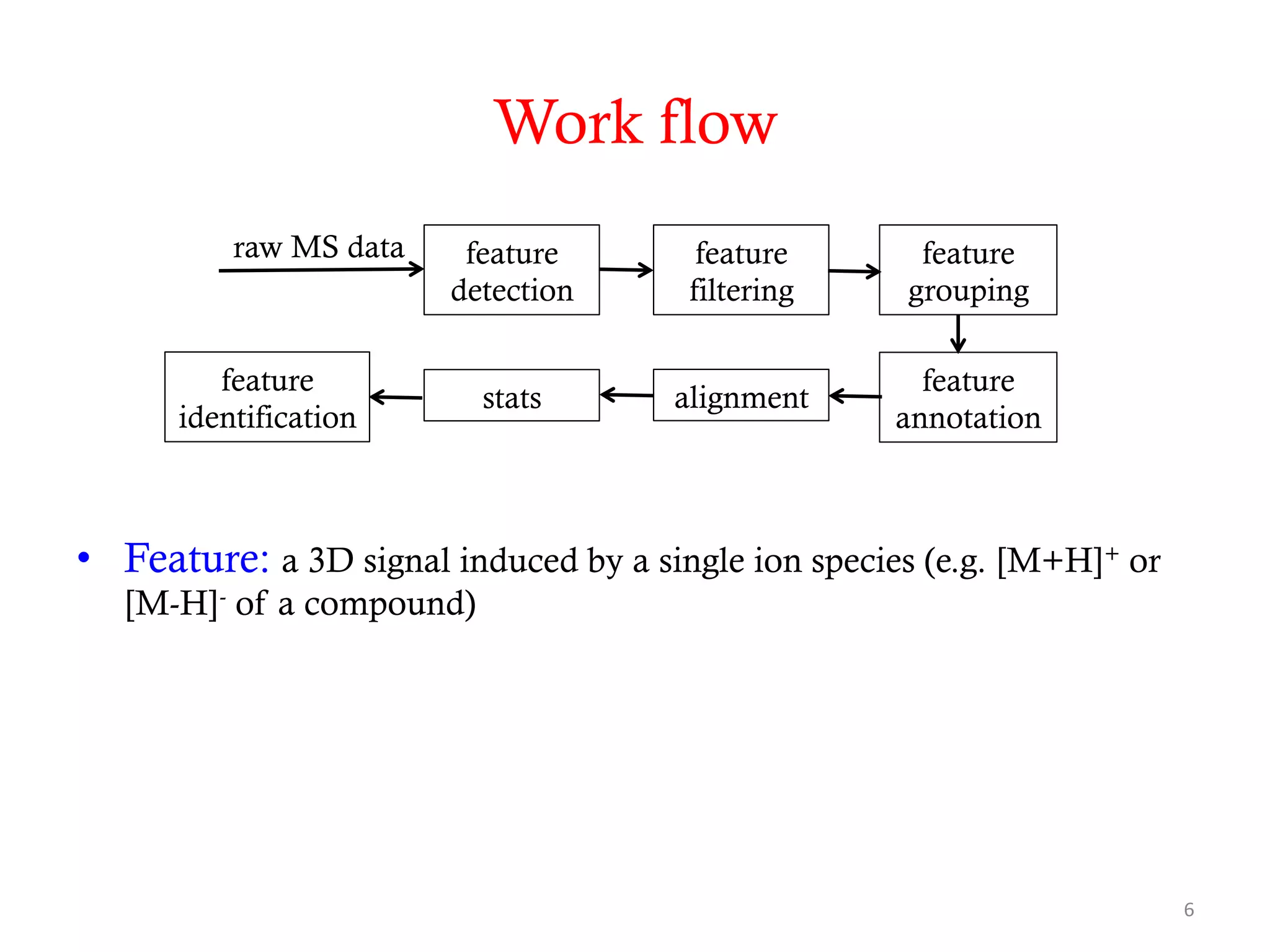 Work flow

raw MS data

feature detection

feature filtering

feature grouping

feature annotation

alignment

stats

feature identification

• Feature: a 3D signal induced by a single ion species (e.g. $[M+H]^+$ or $[M-H]^-$ of a compound)

6